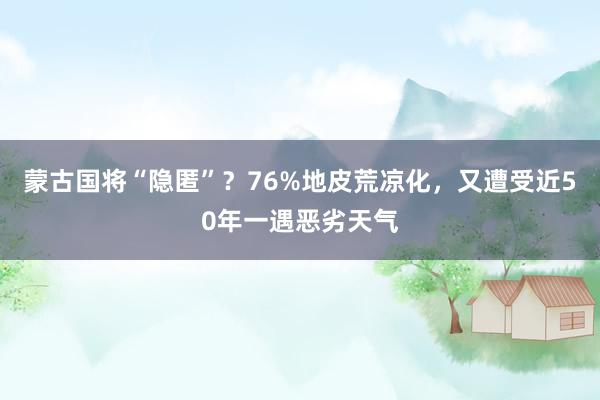 蒙古国将“隐匿”？76%地皮荒凉化，又遭受近50年一遇恶劣天气